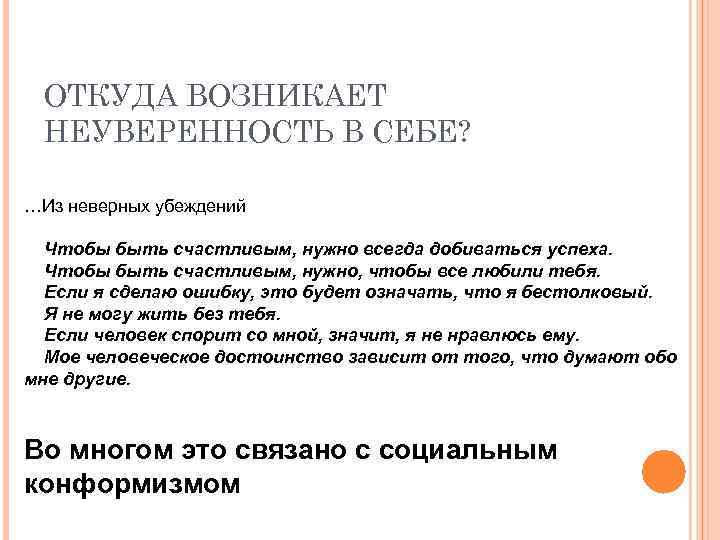 ОТКУДА ВОЗНИКАЕТ НЕУВЕРЕННОСТЬ В СЕБЕ?

…Из неверных убеждений

Чтобы быть счастливым, нужно всегда добиваться успеха.
Чтобы быть счастливым, нужно, чтобы все любили тебя.
Если я сделаю ошибку, это будет означать, что я бестолковый.
Я не могу жить без тебя.
Если человек спорит со мной, значит, я не нравлюсь ему.
Мое человеческое достоинство зависит от того, что думают обо мне другие.

Во многом это связано с социальным конформизмом